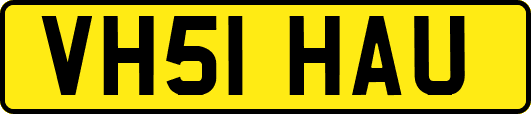 VH51 HAU